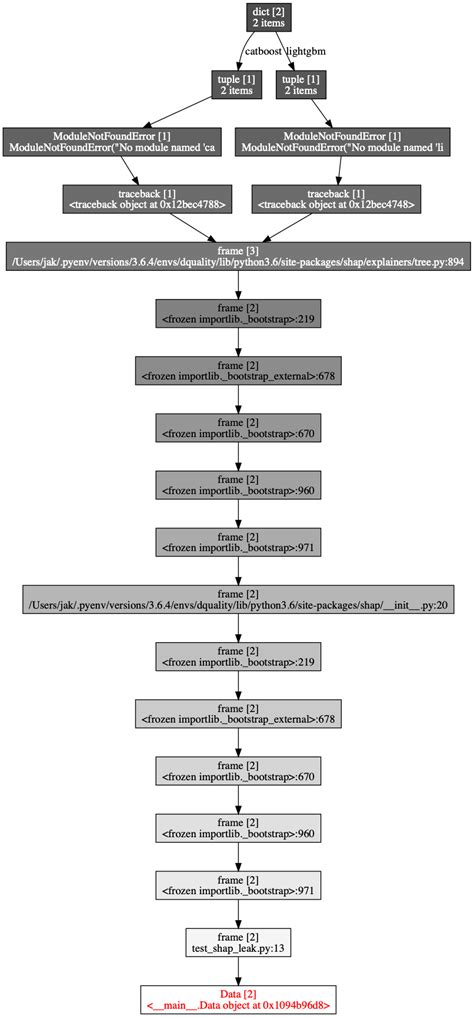 dict [2]
2 items

catboost

lightgbm

tuple [1]
2 items

tuple [1]
2 items

ModuleNotFoundError [1]
ModuleNotFoundError("No module named 'ca

ModuleNotFoundError [1]
ModuleNotFoundError("No module named 'li

traceback [1]
<traceback object at 0x12bec4788>

traceback [1]
<traceback object at 0x12bec4748>

frame [3]
/Users/jak/.pyenv/versions/3.6.4/envs/dquality/lib/python3.6/site-packages/shap/explainers/tree.py:894

frame [2]
<frozen importlib._bootstrap>:219

frame [2]
<frozen importlib._bootstrap_external>:678

frame [2]
<frozen importlib._bootstrap>:670

frame [2]
<frozen importlib._bootstrap>:960

frame [2]
<frozen importlib._bootstrap>:971

frame [2]
/Users/jak/.pyenv/versions/3.6.4/envs/dquality/lib/python3.6/site-packages/shap/__init__.py:20

frame [2]
<frozen importlib._bootstrap>:219

frame [2]
<frozen importlib._bootstrap_external>:678

frame [2]
<frozen importlib._bootstrap>:670

frame [2]
<frozen importlib._bootstrap>:960

frame [2]
<frozen importlib._bootstrap>:971

frame [2]
test_shap_leak.py:13

Data [2]
<__main__.Data object at 0x1094b96d8>